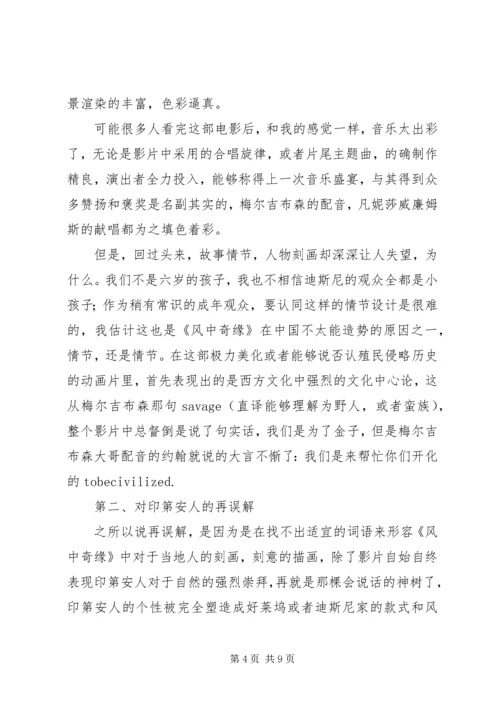 景渲染的丰富，色彩逼真。

可能很多人看完这部电影后，和我的感觉一样，音乐太出彩了，无论是影片中采用的合唱旋律，或者片尾主题曲，的确制作精良，演出者全力投入，能够称得上一次音乐盛宴，与其得到众多赞扬和褒奖是名副其实的，梅尔吉布森的配音，凡妮莎威廉姆斯的献唱都为之填色着彩。

但是，回过头来，故事情节，人物刻画却深深让人失望，为什么。我们不是六岁的孩子，我也不相信迪斯尼的观众全都是小孩子；作为稍有常识的成年观众，要认同这样的情节设计是很难的，我估计这也是《风中奇缘》在中国不太能造势的原因之一，情节，还是情节。在这部极力美化或者能够说否认殖民侵略历史的动画片里，首先表现出的是西方文化中强烈的文化中心论，这从梅尔吉布森那句 savage（直译能够理解为野人，或者蛮族），整个影片中总督倒是说了句实话，我们是为了金子，但是梅尔吉布森大哥配音的约翰就说的大言不惭了：我们是来帮忙你们开化的 tobecivilized.

第二、对印第安人的再误解

之所以说再误解，是因为是在找不出适宜的词语来形容《风中奇缘》中对于当地人的刻画，刻意的描画，除了影片自始自终表现印第安人对于自然的强烈崇拜，再就是那棵会说话的神树了，印第安人的个性被完全塑造成好莱坞或者迪斯尼家的款式和风

第 4 页 共 9 页